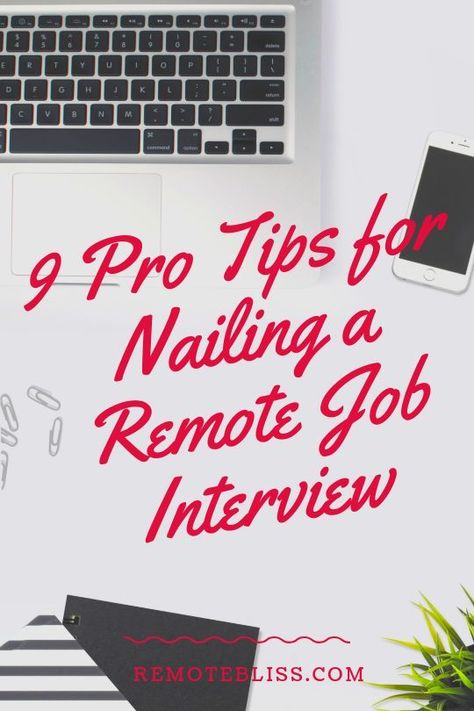 9 Pro Tips for Nailing a Remote Job Interview

REMOTEBLISS.COM